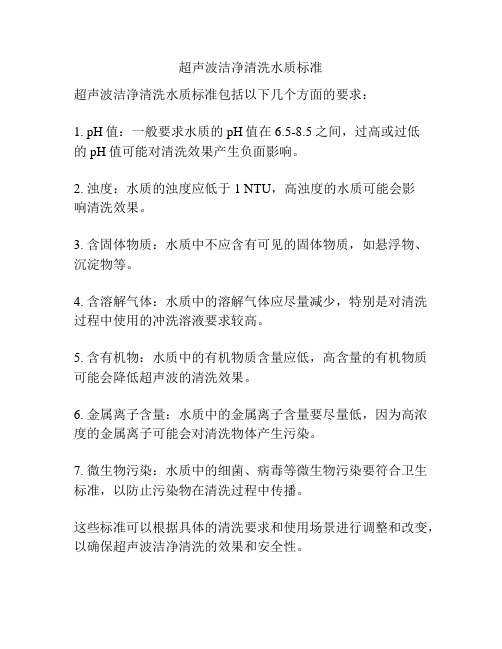 超声波洁净清洗水质标准

超声波洁净清洗水质标准包括以下几个方面的要求：

1. pH 值：一般要求水质的 pH 值在 6.5-8.5 之间，过高或过低的 pH 值可能对清洗效果产生负面影响。

2. 浊度：水质的浊度应低于 1 NTU，高浊度的水质可能会影响清洗效果。

3. 含固体物质：水质中不应含有可见的固体物质，如悬浮物、沉淀物等。

4. 含溶解气体：水质中的溶解气体应尽量减少，特别是对清洗过程中使用的冲洗溶液要求较高。

5. 含有机物：水质中的有机物质含量应低，高含量的有机物质可能会降低超声波的清洗效果。

6. 金属离子含量：水质中的金属离子含量要尽量低，因为高浓度的金属离子可能会对清洗物体产生污染。

7. 微生物污染：水质中的细菌、病毒等微生物污染要符合卫生标准，以防止污染物在清洗过程中传播。

这些标准可以根据具体的清洗要求和使用场景进行调整和改变，以确保超声波洁净清洗的效果和安全性。